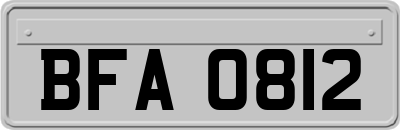 BFA 0812